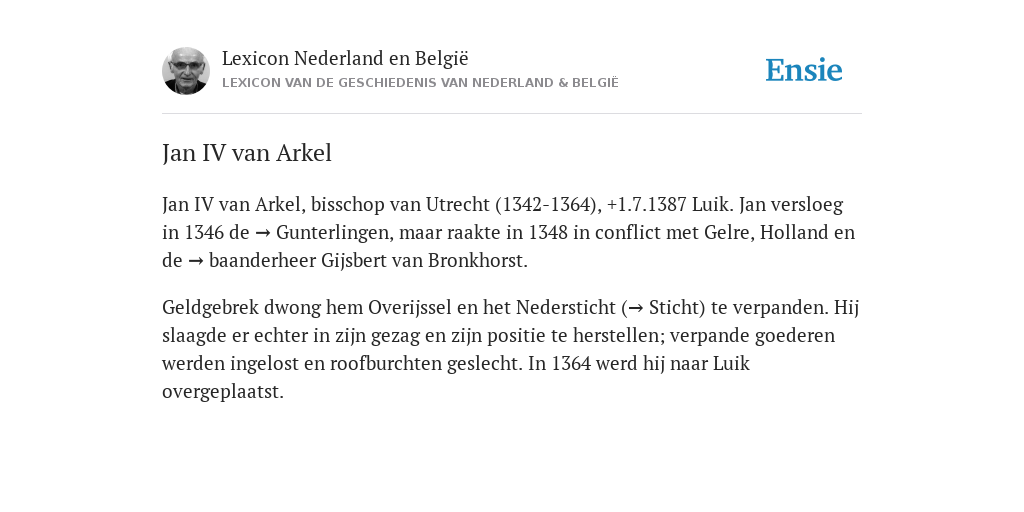 Lexicon Nederland en België
LEXICON VAN DE GESCHIEDENIS VAN NEDERLAND & BELGIË

Ensie

Jan IV van Arkel

Jan IV van Arkel, bisschop van Utrecht (1342-1364), +1.7.1387 Luik. Jan versloeg in 1346 de → Gunterlingen, maar raakte in 1348 in conflict met Gelre, Holland en de → baanderheer Gijsbert van Bronkhorst.

Geldgebrek dwong hem Overijssel en het Nedersticht (→ Sticht) te verpanden. Hij slaagde er echter in zijn gezag en zijn positie te herstellen; verpande goederen werden ingelost en roofburchten geslecht. In 1364 werd hij naar Luik overgeplaatst.